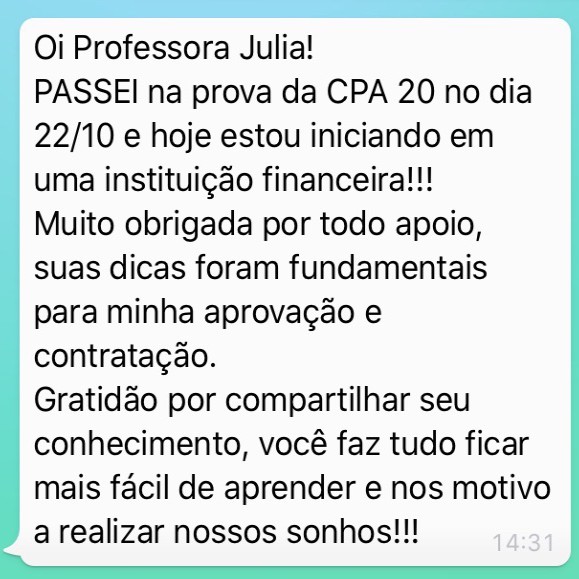 Oi Professora Julia!
PASSEI na prova da CPA 20 no dia 22/10 e hoje estou iniciando em uma instituição financeira!!!
Muito obrigada por todo apoio, suas dicas foram fundamentais para minha aprovação e contratação.
Gratidão por compartilhar seu conhecimento, você faz tudo ficar mais fácil de aprender e nos motivo a realizar nossos sonhos!!!
14:31